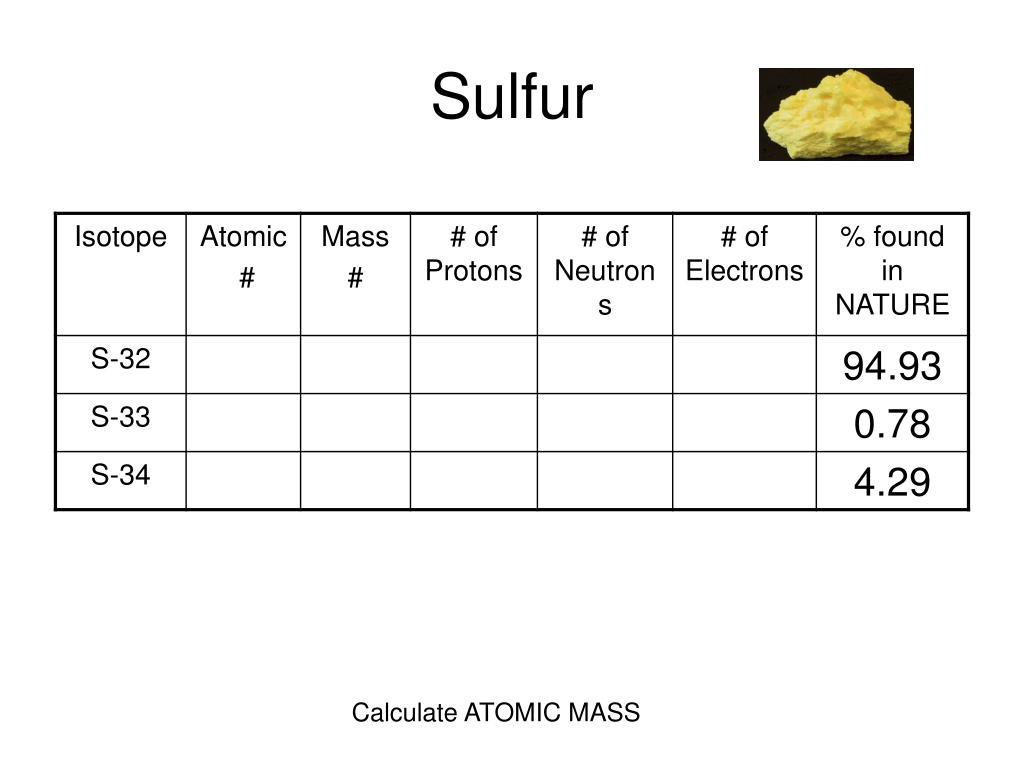 Sulfur

| Isotope | Atomic # | Mass # | # of Protons | # of Neutrons | # of Electrons | % found in NATURE |
|---|---|---|---|---|---|---|
| S-32 | | | | | | 94.93 |
| S-33 | | | | | | 0.78 |
| S-34 | | | | | | 4.29 |

Calculate ATOMIC MASS